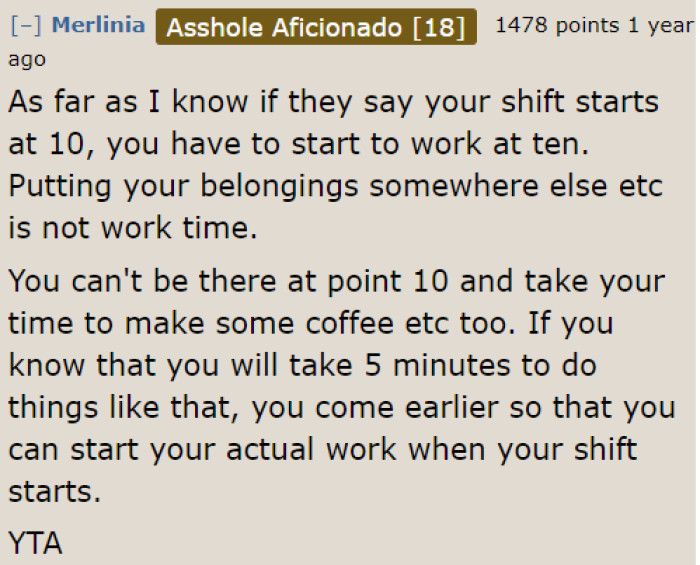 [–] Merlinia Asshole Aficionado [18] 1478 points 1 year ago

As far as I know if they say your shift starts at 10, you have to start to work at ten. Putting your belongings somewhere else etc is not work time.

You can't be there at point 10 and take your time to make some coffee etc too. If you know that you will take 5 minutes to do things like that, you come earlier so that you can start your actual work when your shift starts.

YTA